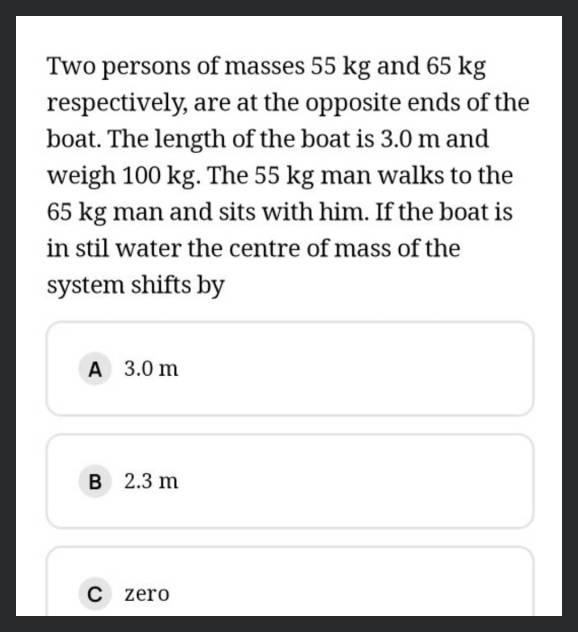 Two persons of masses 55 kg and 65 kg respectively, are at the opposite ends of the boat. The length of the boat is 3.0 m and weigh 100 kg. The 55 kg man walks to the 65 kg man and sits with him. If the boat is in stil water the centre of mass of the system shifts by

A 3.0 m

B 2.3 m

C zero